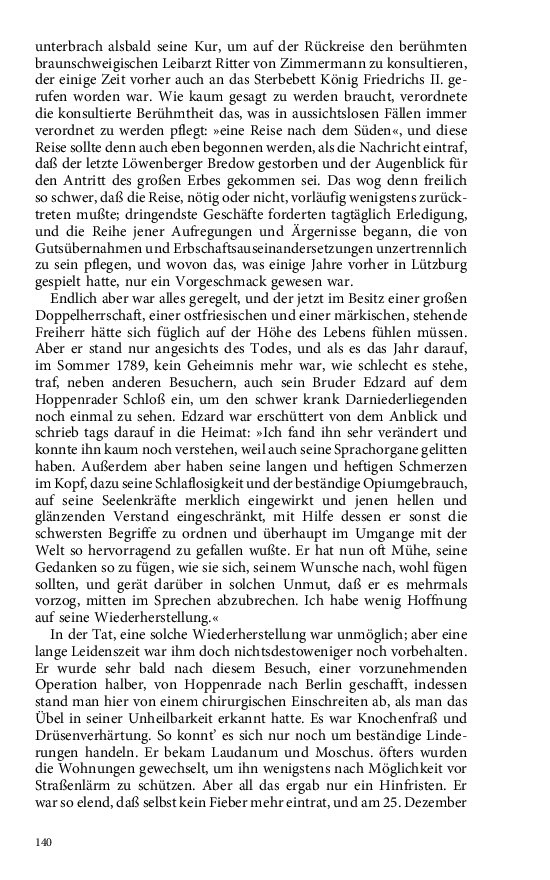 unterbrach alsbald seine Kur, um auf der Rückreise den berühmten braunschweigischen Leibarzt Ritter von Zimmermann zu konsultieren, der einige Zeit vorher auch an das Sterbebett König Friedrichs II. gerufen worden war. Wie kaum gesagt zu werden braucht, verordnete die konsultierte Berühmtheit das, was in aussichtslosen Fällen immer verordnet zu werden pflegt: »eine Reise nach dem Süden«, und diese Reise sollte denn auch eben begonnen werden, als die Nachricht eintraf, daß der letzte Löwenberger Bredow gestorben und der Augenblick für den Antritt des großen Erbes gekommen sei. Das wog denn freilich so schwer, daß die Reise, nötig oder nicht, vorläufig wenigstens zurücktreten mußte; dringendste Geschäfte forderten tagtäglich Erledigung, und die Reihe jener Aufregungen und Ärgernisse begann, die von Gutsübernahmen und Erbschaftsauseinandersetzungen unzertrennlich zu sein pflegen, und wovon das, was einige Jahre vorher in Lützburg gespielt hatte, nur ein Vorgeschmack gewesen war.

Endlich aber war alles geregelt, und der jetzt im Besitz einer großen Doppelherrschaft, einer ostfriesischen und einer märkischen, stehende Freiherr hätte sich füglich auf der Höhe des Lebens fühlen müssen. Aber er stand nur angesichts des Todes, und als es das Jahr darauf, im Sommer 1789, kein Geheimnis mehr war, wie schlecht es stehe, traf, neben anderen Besuchern, auch sein Bruder Edzard auf dem Hoppenrader Schloß ein, um den schwer krank Darniederliegenden noch einmal zu sehen. Edzard war erschüttert von dem Anblick und schrieb tags darauf in die Heimat: »Ich fand ihn sehr verändert und konnte ihn kaum noch verstehen, weil auch seine Sprachorgane gelitten haben. Außerdem aber haben seine langen und heftigen Schmerzen im Kopf, dazu seine Schlaflosigkeit und der beständige Opiumgebrauch, auf seine Seelenkräfte merklich eingewirkt und jenen hellen und glänzenden Verstand eingeschränkt, mit Hilfe dessen er sonst die schwersten Begriffe zu ordnen und überhaupt im Umgange mit der Welt so hervorragend zu gefallen wußte. Er hat nun oft Mühe, seine Gedanken so zu fügen, wie sie sich, seinem Wunsche nach, wohl fügen sollten, und gerät darüber in solchen Unmut, daß er es mehrmals vorzog, mitten im Sprechen abzubrechen. Ich habe wenig Hoffnung auf seine Wiederherstellung.«

In der Tat, eine solche Wiederherstellung war unmöglich; aber eine lange Leidenszeit war ihm doch nichtsdestoweniger noch vorbehalten. Er wurde sehr bald nach diesem Besuch, einer vorzunehmenden Operation halber, von Hoppenrade nach Berlin geschafft, indessen stand man hier von einem chirurgischen Einschreiten ab, als man das Übel in seiner Unheilbarkeit erkannt hatte. Es war Knochenfraß und Drüsenverhärtung. So konnt' es sich nur noch um beständige Linderungen handeln. Er bekam Laudanum und Moschus. öfters wurden die Wohnungen gewechselt, um ihn wenigstens nach Möglichkeit vor Straßenlärm zu schützen. Aber all das ergab nur ein Hinfristen. Er war so elend, daß selbst kein Fieber mehr eintrat, und am 25. Dezember

140